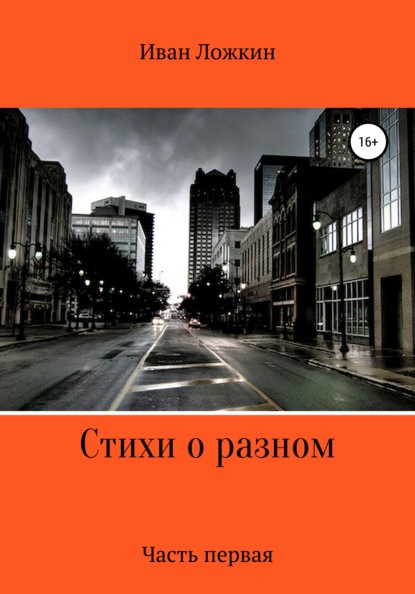 Иван Ложкин

16+

Стихи о разном

Часть первая